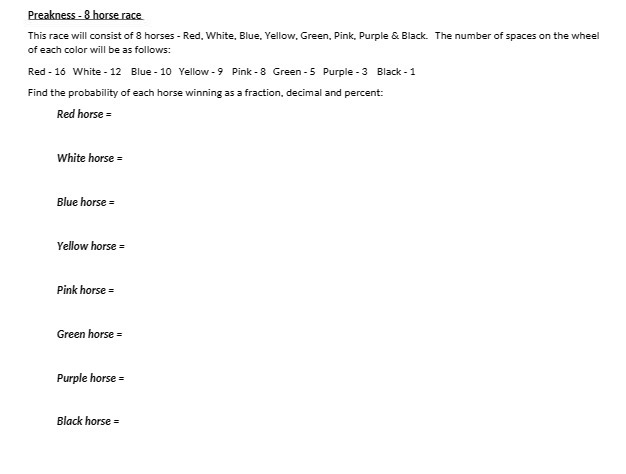 Preakness - 8 horse race

This race will consist of 8 horses - Red, White, Blue, Yellow, Green, Pink, Purple & Black. The number of spaces on the wheel of each color will be as follows:

Red - 16 White - 12 Blue - 10 Yellow - 9 Pink - 8 Green - 5 Purple - 3 Black - 1

Find the probability of each horse winning as a fraction, decimal and percent:

Red horse =

White horse =

Blue horse =

Yellow horse =

Pink horse =

Green horse =

Purple horse =

Black horse =